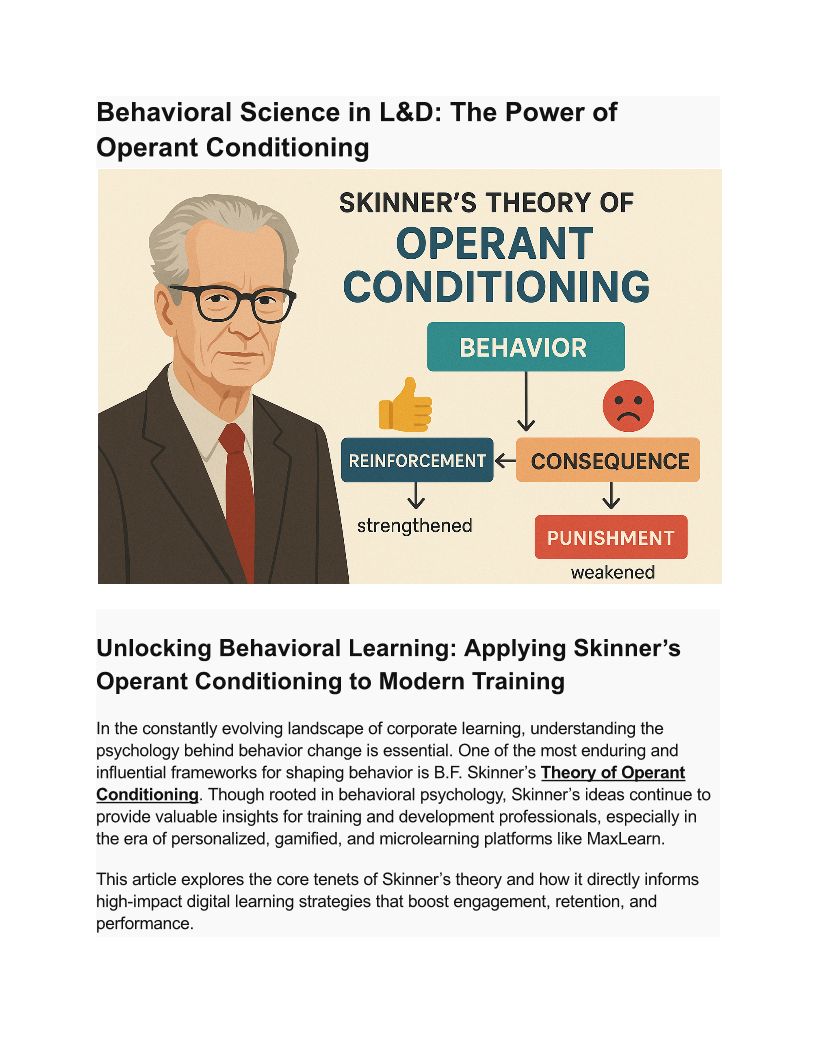 Behavioral Science in L&D: The Power of Operant Conditioning

SKINNER'S THEORY OF
OPERANT CONDITIONING

BEHAVIOR

REINFORCEMENT

CONSEQUENCE

strengthened

PUNISHMENT

weakened

Unlocking Behavioral Learning: Applying Skinner's Operant Conditioning to Modern Training

In the constantly evolving landscape of corporate learning, understanding the psychology behind behavior change is essential. One of the most enduring and influential frameworks for shaping behavior is B.F. Skinner's Theory of Operant Conditioning. Though rooted in behavioral psychology, Skinner's ideas continue to provide valuable insights for training and development professionals, especially in the era of personalized, gamified, and microlearning platforms like MaxLearn.

This article explores the core tenets of Skinner's theory and how it directly informs high-impact digital learning strategies that boost engagement, retention, and performance.